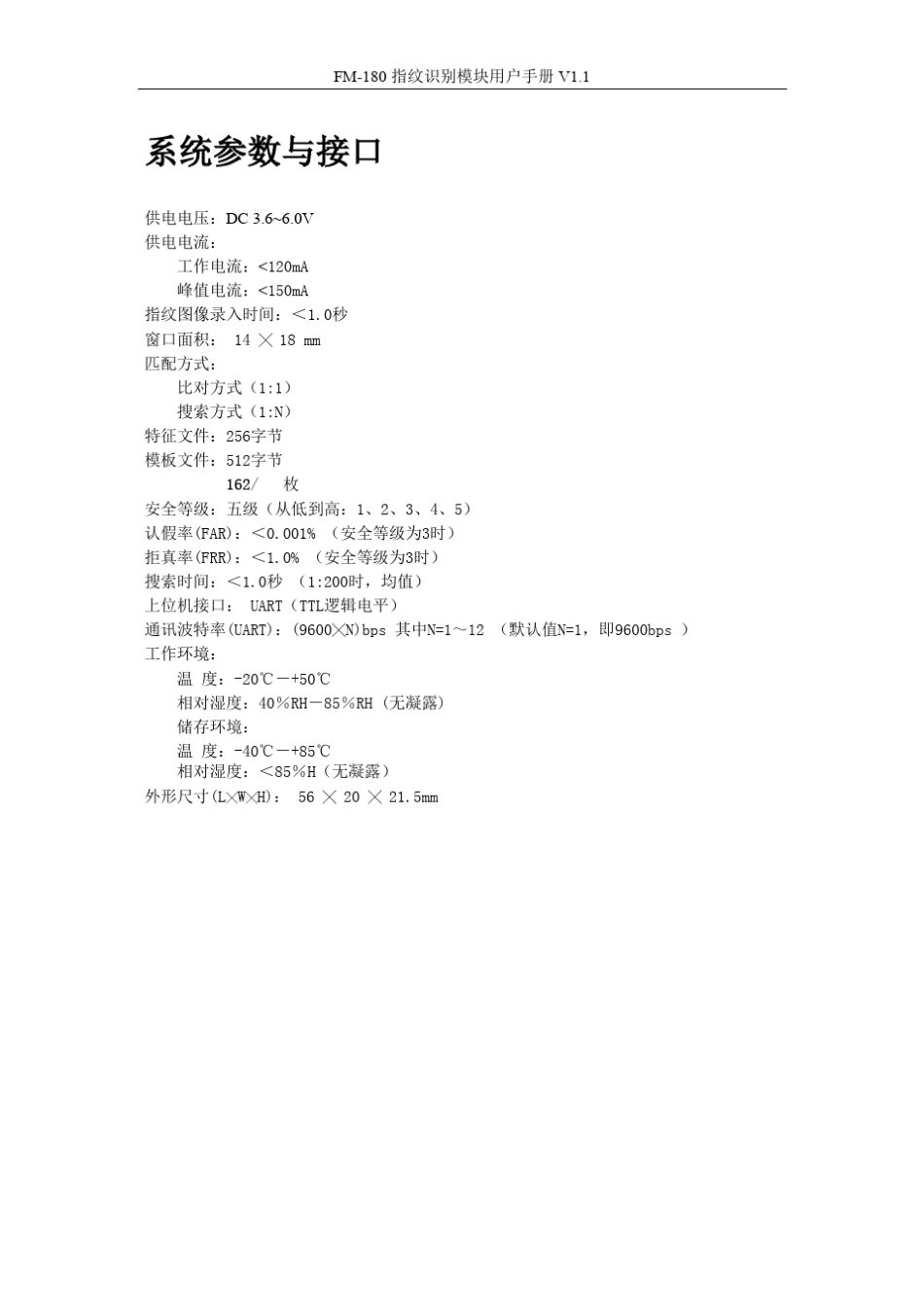 FM-180 指纹识别模块用户手册 V1.1

系统参数与接口

供电电压：DC 3.6~6.0V
供电电流：
工作电流：<120mA
峰值电流：<150mA
指纹图像录入时间：<1.0秒
窗口面积： 14 × 18 mm
匹配方式：
比对方式（1:1）
搜索方式（1:N）
特征文件：256字节
模板文件：512字节
162/ 枚
安全等级：五级（从低到高：1、2、3、4、5）
认假率(FAR)：<0.001% （安全等级为3时）
拒真率(FRR)：<1.0% （安全等级为3时）
搜索时间：<1.0秒 （1:200时，均值）
上位机接口： UART（TTL逻辑电平）
通讯波特率(UART)：(9600×N)bps 其中N=1～12 （默认值N=1，即9600bps ）
工作环境：
温 度：-20℃－+50℃
相对湿度：40%RH－85%RH（无凝露）
储存环境：
温 度：-40℃－+85℃
相对湿度：<85%H（无凝露）
外形尺寸(L×W×H)： 56 × 20 × 21.5mm